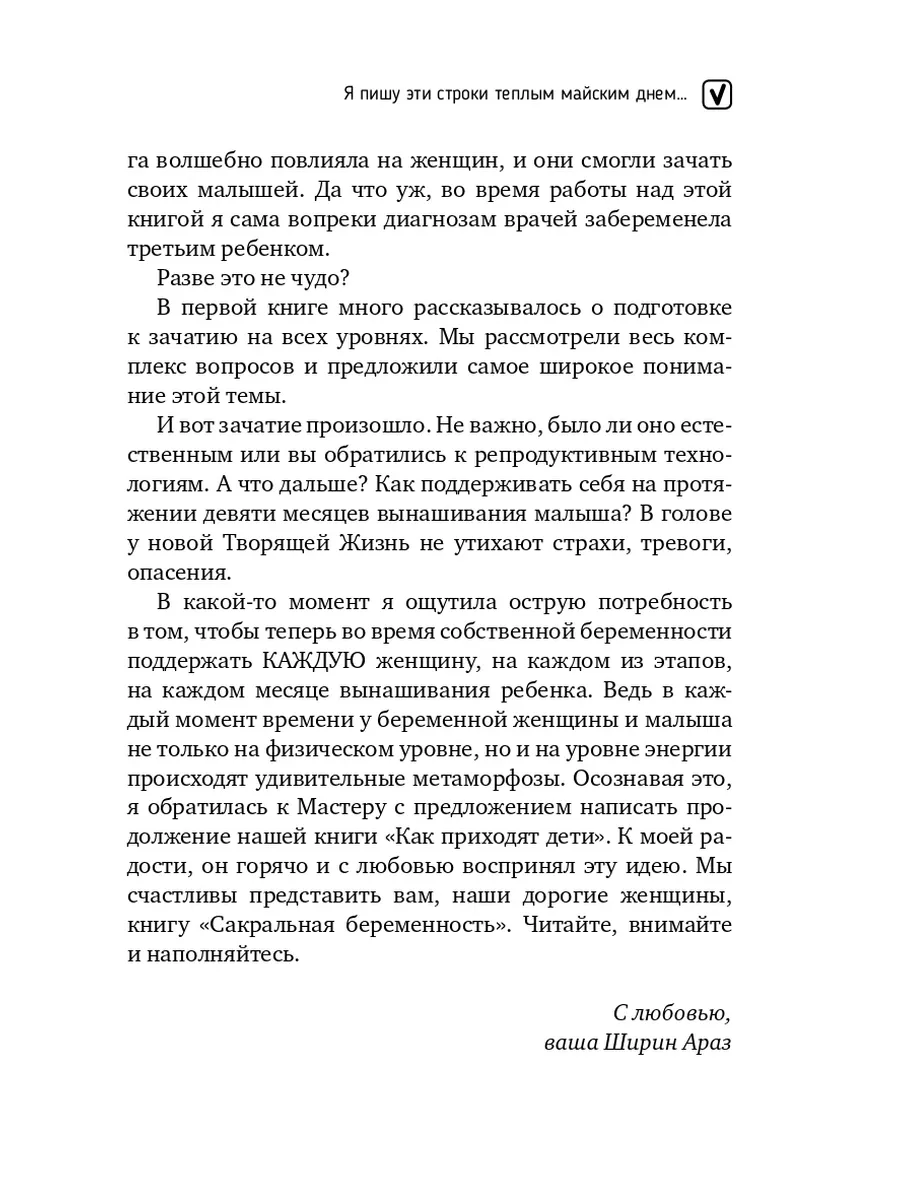 Я пишу эти строки теплым майским днем... V

га волшебно повлияла на женщин, и они смогли зачать своих малышей. Да что уж, во время работы над этой книгой я сама вопреки диагнозам врачей забеременела третьим ребенком.

Разве это не чудо?

В первой книге много рассказывалось о подготовке к зачатию на всех уровнях. Мы рассмотрели весь комплекс вопросов и предложили самое широкое понимание этой темы.

И вот зачатие произошло. Не важно, было ли оно естественным или вы обратились к репродуктивным технологиям. А что дальше? Как поддерживать себя на протяжении девяти месяцев вынашивания малыша? В голове у новой Творящей Жизнь не утихают страхи, тревоги, опасения.

В какой-то момент я ощутила острую потребность в том, чтобы теперь во время собственной беременности поддержать КАЖДУЮ женщину, на каждом из этапов, на каждом месяце вынашивания ребенка. Ведь в каждый момент времени у беременной женщины и малыша не только на физическом уровне, но и на уровне энергии происходят удивительные метаморфозы. Осознавая это, я обратилась к Мастеру с предложением написать продолжение нашей книги «Как приходят дети». К моей радости, он горячо и с любовью воспринял эту идею. Мы счастливы представить вам, наши дорогие женщины, книгу «Сакральная беременность». Читайте, внимайте и наполняйтесь.

С любовью,
ваша Ширин Араз